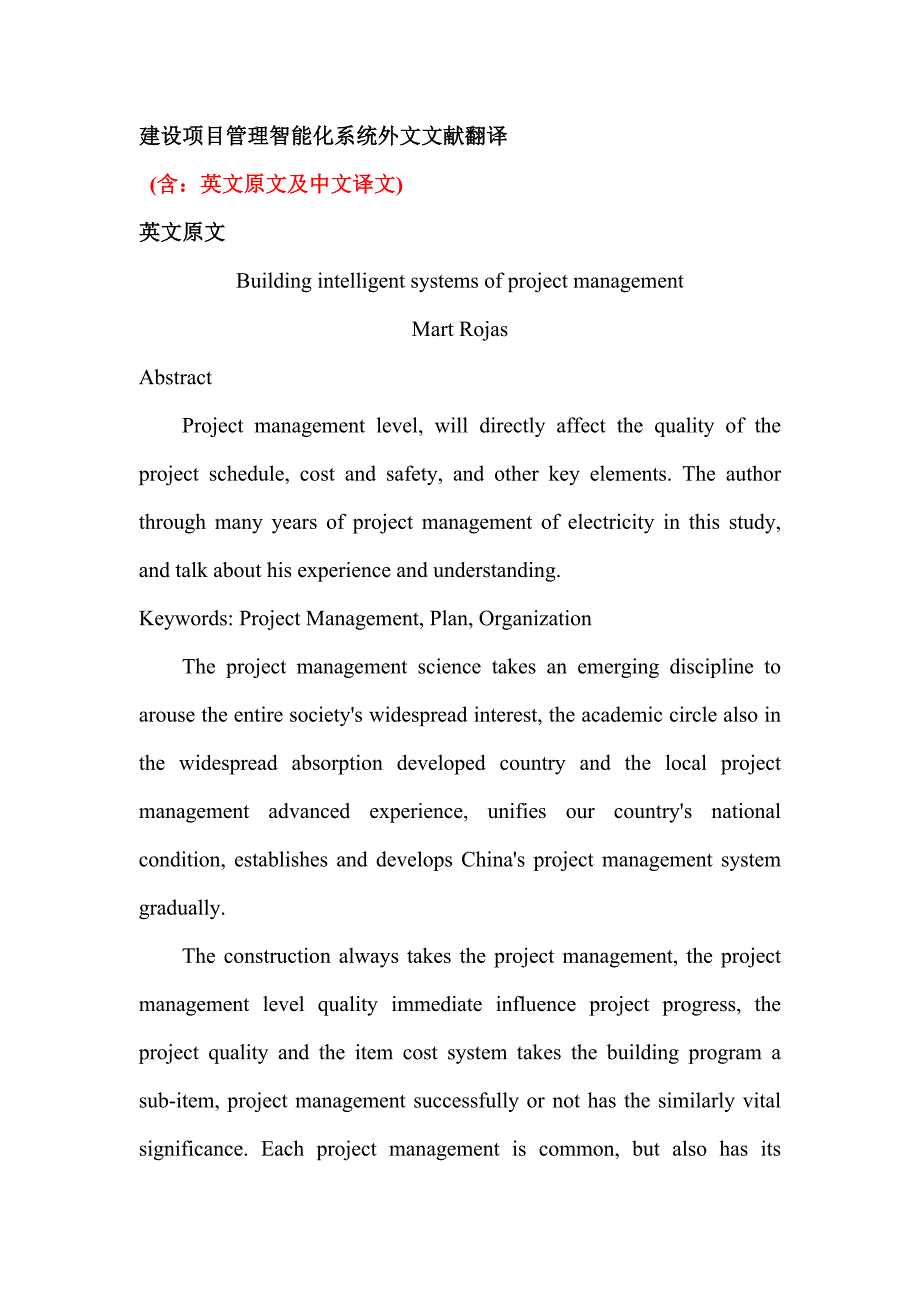 建设项目管理智能化系统外文文献翻译

(含：英文原文及中文译文)

英文原文

Building intelligent systems of project management

Mart Rojas

Abstract

Project management level, will directly affect the quality of the project schedule, cost and safety, and other key elements. The author through many years of project management of electricity in this study, and talk about his experience and understanding.

Keywords: Project Management, Plan, Organization

The project management science takes an emerging discipline to arouse the entire society's widespread interest, the academic circle also in the widespread absorption developed country and the local project management advanced experience, unifies our country's national condition, establishes and develops China's project management system gradually.

The construction always takes the project management, the project management level quality immediate influence project progress, the project quality and the item cost system takes the building program a sub-item, project management successfully or not has the similarly vital significance. Each project management is common, but also has its